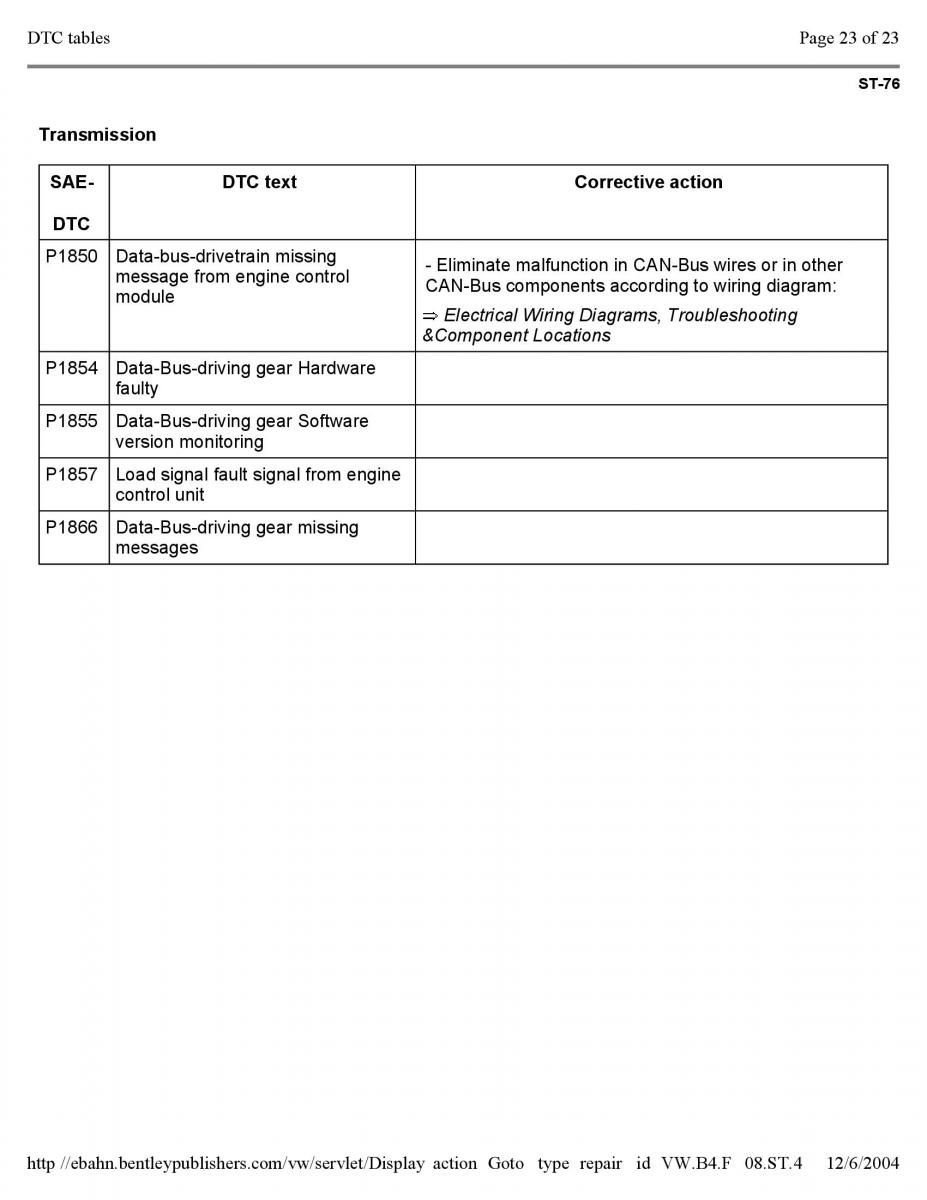 DTC tables

Page 23 of 23

ST-76

Transmission

| SAE-DTC | DTC text | Corrective action |
|---|---|---|
| P1850 | Data-bus-drivetrain missing message from engine control module | - Eliminate malfunction in CAN-Bus wires or in other CAN-Bus components according to wiring diagram: ⇒ Electrical Wiring Diagrams, Troubleshooting &Component Locations |
| P1854 | Data-Bus-driving gear Hardware faulty | |
| P1855 | Data-Bus-driving gear Software version monitoring | |
| P1857 | Load signal fault signal from engine control unit | |
| P1866 | Data-Bus-driving gear missing messages | |

http //ebahn.bentleypublishers.com/vw/servlet/Display action Goto type repair id VW.B4.F 08.ST.4 12/6/2004